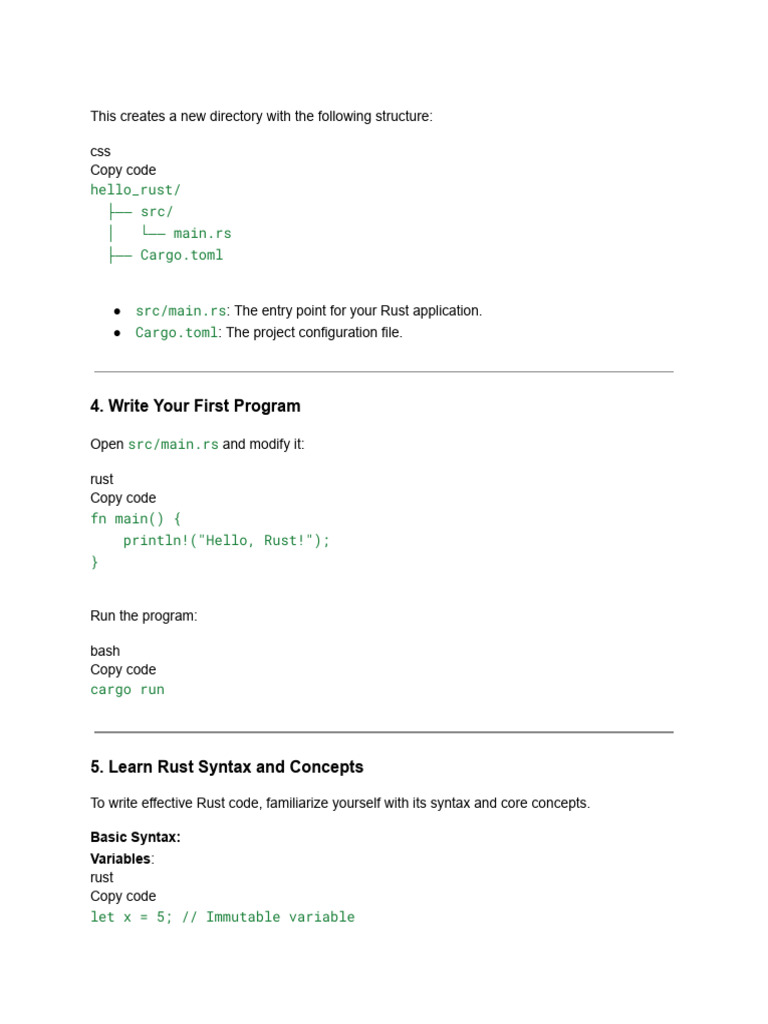 This creates a new directory with the following structure:

css
Copy code
hello_rust/
├── src/
│   └── main.rs
├── Cargo.toml

- src/main.rs: The entry point for your Rust application.
- Cargo.toml: The project configuration file.

4. Write Your First Program

Open src/main.rs and modify it:

rust
Copy code
fn main() {
    println!("Hello, Rust!");
}

Run the program:

bash
Copy code
cargo run

5. Learn Rust Syntax and Concepts

To write effective Rust code, familiarize yourself with its syntax and core concepts.

Basic Syntax:
Variables:
rust
Copy code
let x = 5; // Immutable variable